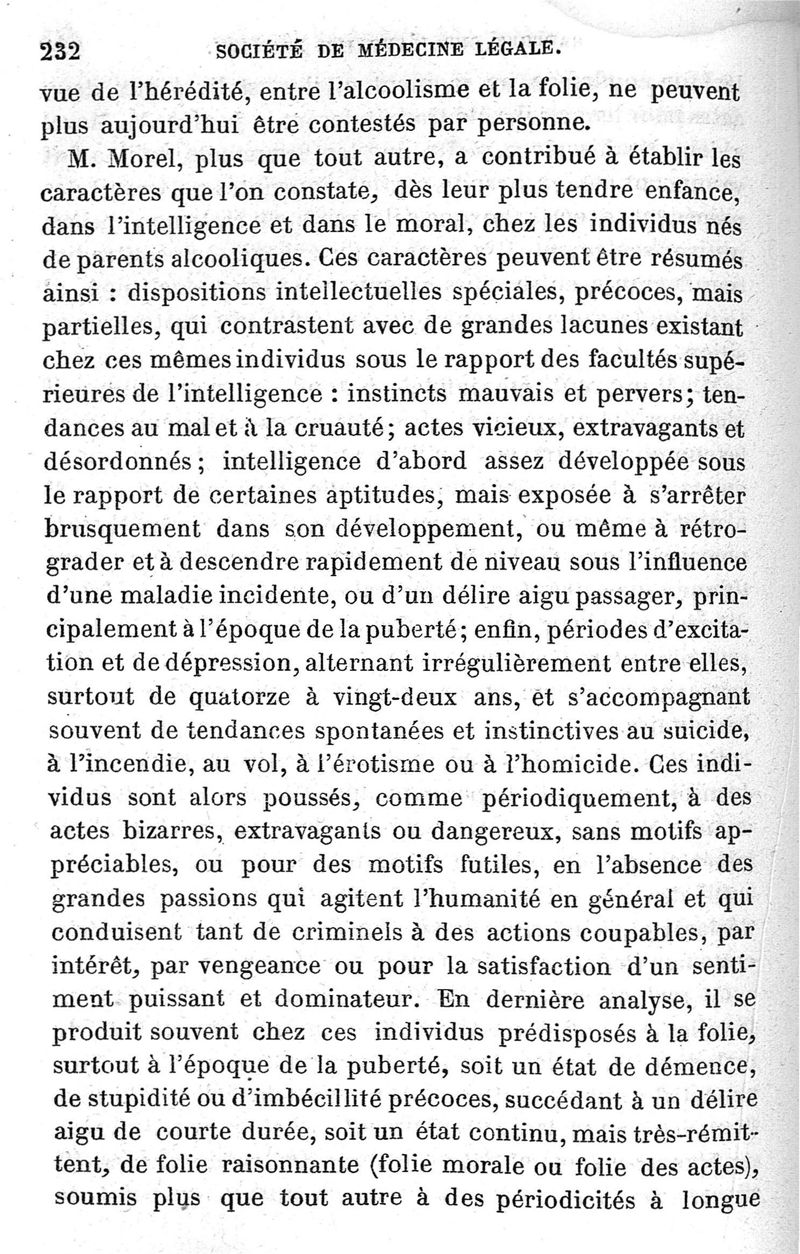 232 SOCIÉTÉ DE MÉDECINE LÉGALE.

vue de l'hérédité, entre l'alcoolisme et la folie, ne peuvent plus aujourd'hui être contestés par personne.

M. Morel, plus que tout autre, a contribué à établir les caractères que l'on constate, dès leur plus tendre enfance, dans l'intelligence et dans le moral, chez les individus nés de parents alcooliques. Ces caractères peuvent être résumés ainsi : dispositions intellectuelles spéciales, précoces, mais partielles, qui contrastent avec de grandes lacunes existant chez ces mêmes individus sous le rapport des facultés supérieures de l'intelligence : instincts mauvais et pervers; tendances au mal et à la cruauté; actes vicieux, extravagants et désordonnés; intelligence d'abord assez développée sous le rapport de certaines aptitudes, mais exposée à s'arrêter brusquement dans son développement, ou même à rétrograder et à descendre rapidement de niveau sous l'influence d'une maladie incidente, ou d'un délire aigu passager, principalement à l'époque de la puberté; enfin, périodes d'excitation et de dépression, alternant irrégulièrement entre elles, surtout de quatorze à vingt-deux ans, et s'accompagnant souvent de tendances spontanées et instinctives au suicide, à l'incendie, au vol, à l'érotisme ou à l'homicide. Ces individus sont alors poussés, comme périodiquement, à des actes bizarres, extravagants ou dangereux, sans motifs appréciables, ou pour des motifs futiles, en l'absence des grandes passions qui agitent l'humanité en général et qui conduisent tant de criminels à des actions coupables, par intérêt, par vengeance ou pour la satisfaction d'un sentiment puissant et dominateur. En dernière analyse, il se produit souvent chez ces individus prédisposés à la folie, surtout à l'époque de la puberté, soit un état de démence, de stupidité ou d'imbécillité précoces, succédant à un délire aigu de courte durée, soit un état continu, mais très-rémittent, de folie raisonnante (folie morale ou folie des actes), soumis plus que tout autre à des périodicités à longue